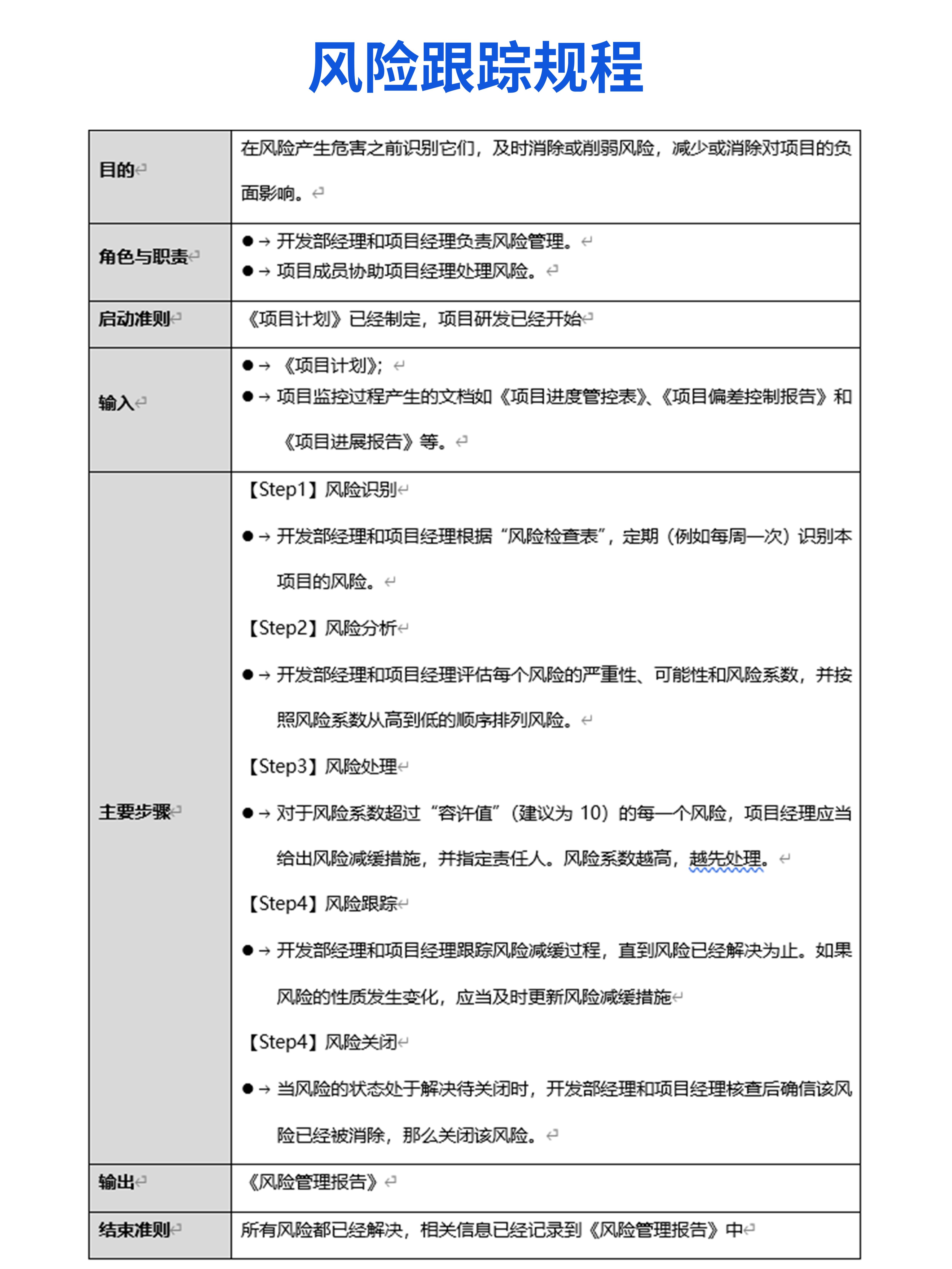 风险跟踪规程

| 目的 | 在风险产生危害之前识别它们，及时消除或削弱风险，减少或消除对项目的负面影响。 |
|---|---|
| 角色与职责 | ● 开发部经理和项目经理负责风险管理。<br>● 项目成员协助项目经理处理风险。 |
| 启动准则 | 《项目计划》已经制定，项目研发已经开始 |
| 输入 | ● 《项目计划》;<br>● 项目监控过程产生的文档如《项目进度管控表》、《项目偏差控制报告》和《项目进展报告》等。 |
| 主要步骤 | 【Step1】风险识别<br>● 开发部经理和项目经理根据“风险检查表”，定期（例如每周一次）识别本项目的风险。<br>【Step2】风险分析<br>● 开发部经理和项目经理评估每个风险的严重性、可能性和风险系数，并按照风险系数从高到低的顺序排列风险。<br>【Step3】风险处理<br>● 对于风险系数超过“容许值”（建议为 10）的每一个风险，项目经理应当给出风险减缓措施，并指定责任人。风险系数越高，越先处理。<br>【Step4】风险跟踪<br>● 开发部经理和项目经理跟踪风险减缓过程，直到风险已经解决为止。如果风险的性质发生变化，应当及时更新风险减缓措施<br>【Step4】风险关闭<br>● 当风险的状态处于解决待关闭时，开发部经理和项目经理核查后确信该风险已经被消除，那么关闭该风险。 |
| 输出 | 《风险管理报告》 |
| 结束准则 | 所有风险都已经解决，相关信息已经记录到《风险管理报告》中 |